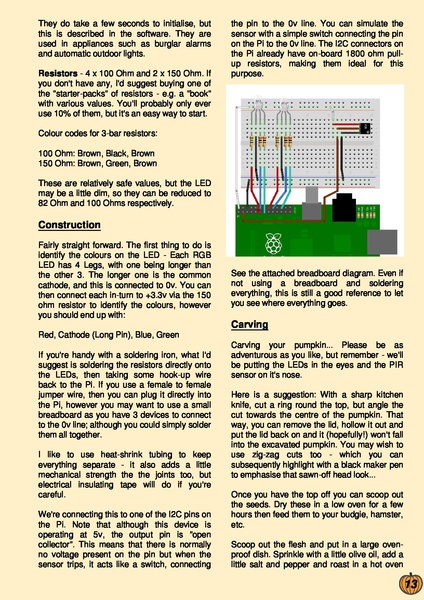 They do take a few seconds to initialise, but this is described in the software. They are used in appliances such as burglar alarms and automatic outdoor lights.

**Resistors** - 4 x 100 Ohm and 2 x 150 Ohm. If you don't have any, I'd suggest buying one of the "starter-packs" of resistors - e.g. a "book" with various values. You'll probably only ever use 10% of them, but it's an easy way to start.

Colour codes for 3-bar resistors:

100 Ohm: Brown, Black, Brown
150 Ohm: Brown, Green, Brown

These are relatively safe values, but the LED may be a little dim, so they can be reduced to 82 Ohm and 100 Ohms respectively.

**Construction**

Fairly straight forward. The first thing to do is identify the colours on the LED - Each RGB LED has 4 Legs, with one being longer than the other 3. The longer one is the common cathode, and this is connected to 0v. You can then connect each in-turn to +3.3v via the 150 ohm resistor to identify the colours, however you should end up with:

Red, Cathode (Long Pin), Blue, Green

If you're handy with a soldering iron, what I'd suggest is soldering the resistors directly onto the LEDs, then taking some hook-up wire back to the Pi. If you use a female to female jumper wire, then you can plug it directly into the Pi, however you may want to use a small breadboard as you have 3 devices to connect to the 0v line; although you could simply solder them all together.

I like to use heat-shrink tubing to keep everything separate - it also adds a little mechanical strength the the joints too, but electrical insulating tape will do if you're careful.

We're connecting this to one of the I2C pins on the Pi. Note that although this device is operating at 5v, the output pin is "open collector". This means that there is normally no voltage present on the pin but when the sensor trips, it acts like a switch, connecting the pin to the 0v line. You can simulate the sensor with a simple switch connecting the pin on the Pi to the 0v line. The I2C connectors on the Pi already have on-board 1800 ohm pull-up resistors, making them ideal for this purpose.

See the attached breadboard diagram. Even if not using a breadboard and soldering everything, this is still a good reference to let you see where everything goes.

**Carving**

Carving your pumpkin... Please be as adventurous as you like, but remember - we'll be putting the LEDs in the eyes and the PIR sensor on it's nose.

Here is a suggestion: With a sharp kitchen knife, cut a ring round the top, but angle the cut towards the centre of the pumpkin. That way, you can remove the lid, hollow it out and put the lid back on and it (hopefully!) won't fall into the excavated pumpkin. You may wish to use zig-zag cuts too - which you can subsequently highlight with a black maker pen to emphasise that sawn-off head look...

Once you have the top off you can scoop out the seeds. Dry these in a low oven for a few hours then feed them to your budgie, hamster, etc.

Scoop out the flesh and put in a large oven-proof dish. Sprinkle with a little olive oil, add a little salt and pepper and roast in a hot oven

13